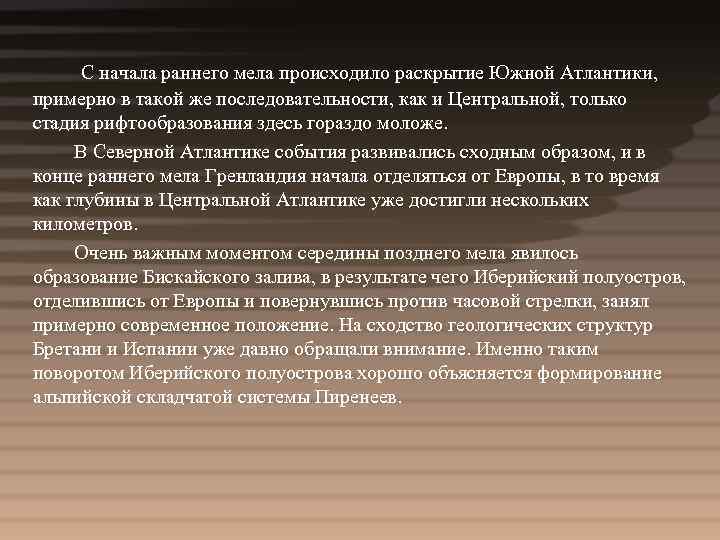 С начала раннего мела происходило раскрытие Южной Атлантики, примерно в такой же последовательности, как и Центральной, только стадия рифтообразования здесь гораздо моложе.

В Северной Атлантике события развивались сходным образом, и в конце раннего мела Гренландия начала отделяться от Европы, в то время как глубины в Центральной Атлантике уже достигли нескольких километров.

Очень важным моментом середины позднего мела явилось образование Бискайского залива, в результате чего Иберийский полуостров, отделившись от Европы и повернувшись против часовой стрелки, занял примерно современное положение. На сходство геологических структур Бретани и Испании уже давно обращали внимание. Именно таким поворотом Иберийского полуострова хорошо объясняется формирование альпийской складчатой системы Пиренеев.